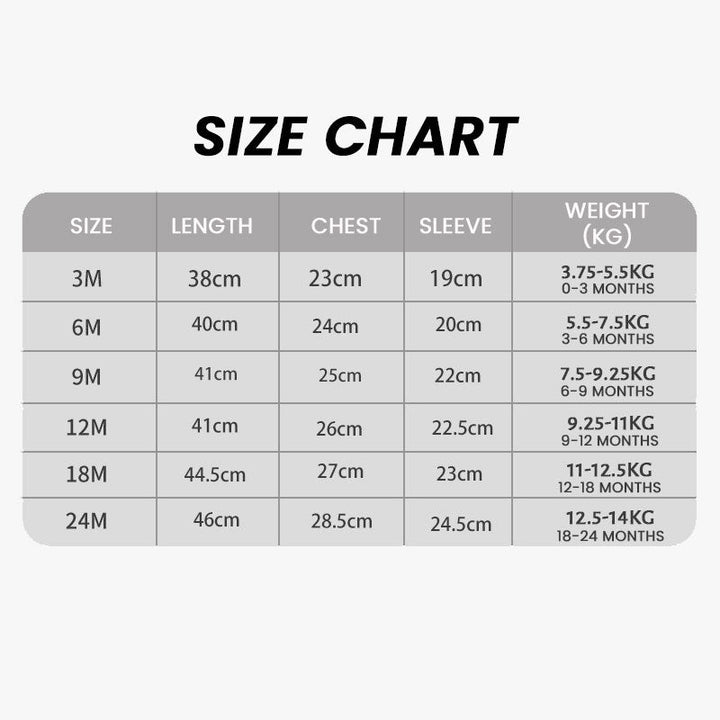 SIZE CHART

| SIZE | LENGTH | CHEST | SLEEVE | WEIGHT (KG) |
|---|---|---|---|---|
| 3M | 38cm | 23cm | 19cm | 3.75-5.5KG 0-3 MONTHS |
| 6M | 40cm | 24cm | 20cm | 5.5-7.5KG 3-6 MONTHS |
| 9M | 41cm | 25cm | 22cm | 7.5-9.25KG 6-9 MONTHS |
| 12M | 41cm | 26cm | 22.5cm | 9.25-11KG 9-12 MONTHS |
| 18M | 44.5cm | 27cm | 23cm | 11-12.5KG 12-18 MONTHS |
| 24M | 46cm | 28.5cm | 24.5cm | 12.5-14KG 18-24 MONTHS |